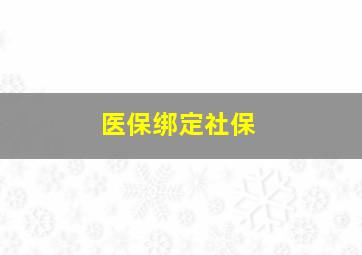 医保绑定社保